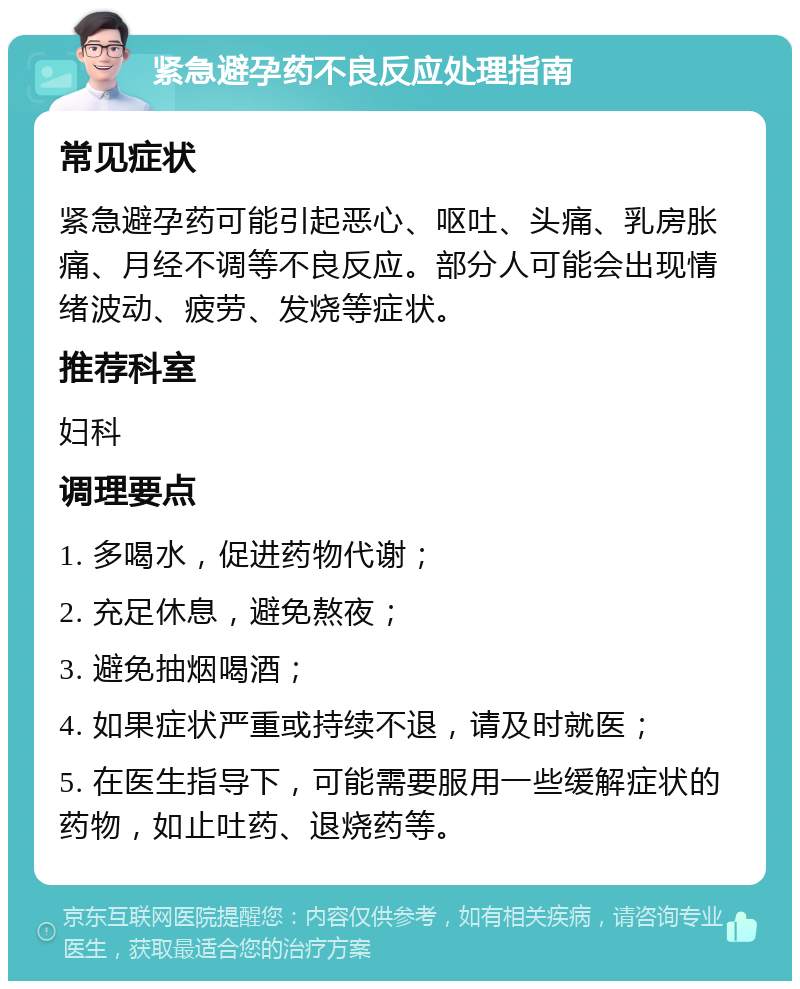 紧急避孕药不良反应处理指南

常见症状

紧急避孕药可能引起恶心、呕吐、头痛、乳房胀痛、月经不调等不良反应。部分人可能会出现情绪波动、疲劳、发烧等症状。

推荐科室

妇科

调理要点

1. 多喝水，促进药物代谢；

2. 充足休息，避免熬夜；

3. 避免抽烟喝酒；

4. 如果症状严重或持续不退，请及时就医；

5. 在医生指导下，可能需要服用一些缓解症状的药物，如止吐药、退烧药等。

京东互联网医院提醒您：内容仅供参考，如有相关疾病，请咨询专业医生，获取最适合您的治疗方案